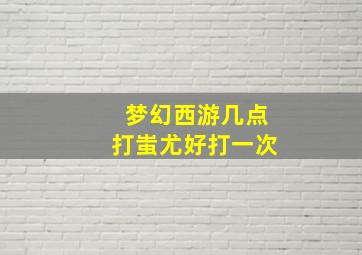 梦幻西游几点
打蚩尤好打一次